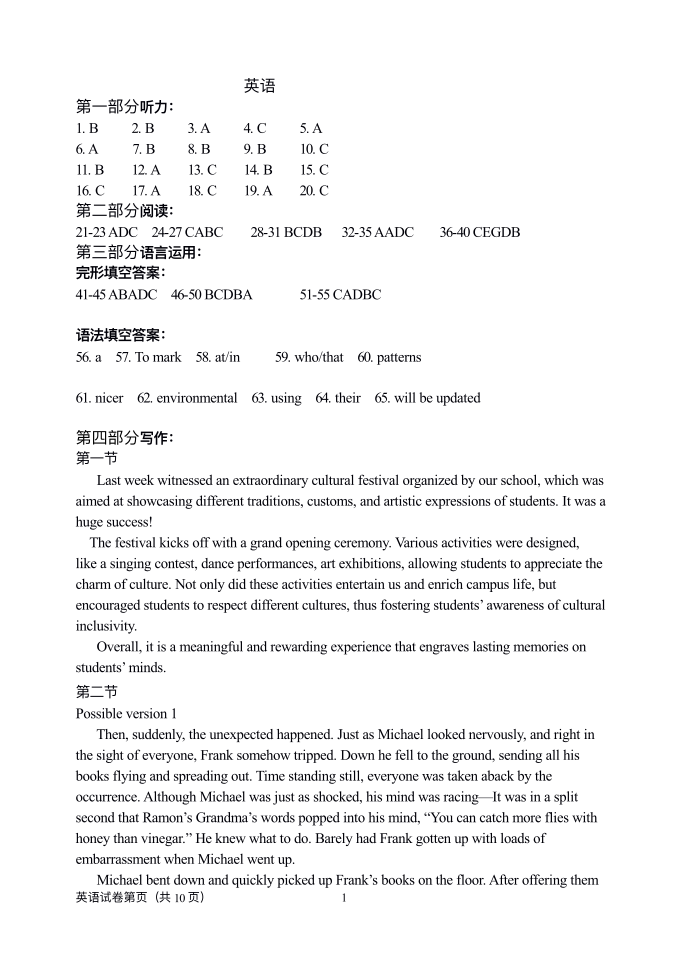 英语

第一部分听力：

1. B 2. B 3. A 4. C 5. A
6. A 7. B 8. B 9. B 10. C
11. B 12. A 13. C 14. B 15. C
16. C 17. A 18. C 19. A 20. C

第二部分阅读：

21-23 ADC 24-27 CABC 28-31 BCDB 32-35 AADC 36-40 CEGDB

第三部分语言运用：

完形填空答案：

41-45 ABADC 46-50 BCDBA 51-55 CADBC

语法填空答案：

56. a 57. To mark 58. at/in 59. who/that 60. patterns

61. nicer 62. environmental 63. using 64. their 65. will be updated

第四部分写作：

第一节

Last week witnessed an extraordinary cultural festival organized by our school, which was aimed at showcasing different traditions, customs, and artistic expressions of students. It was a huge success!

The festival kicks off with a grand opening ceremony. Various activities were designed, like a singing contest, dance performances, art exhibitions, allowing students to appreciate the charm of culture. Not only did these activities entertain us and enrich campus life, but encouraged students to respect different cultures, thus fostering students' awareness of cultural inclusivity.

Overall, it is a meaningful and rewarding experience that engraves lasting memories on students' minds.

第二节

Possible version 1

Then, suddenly, the unexpected happened. Just as Michael looked nervously, and right in the sight of everyone, Frank somehow tripped. Down he fell to the ground, sending all his books flying and spreading out. Time standing still, everyone was taken aback by the occurrence. Although Michael was just as shocked, his mind was racing—It was in a split second that Ramon's Grandma's words popped into his mind, "You can catch more flies with honey than vinegar." He knew what to do. Barely had Frank gotten up with loads of embarrassment when Michael went up.

Michael bent down and quickly picked up Frank's books on the floor. After offering them

英语试卷第页（共 10 页） 1